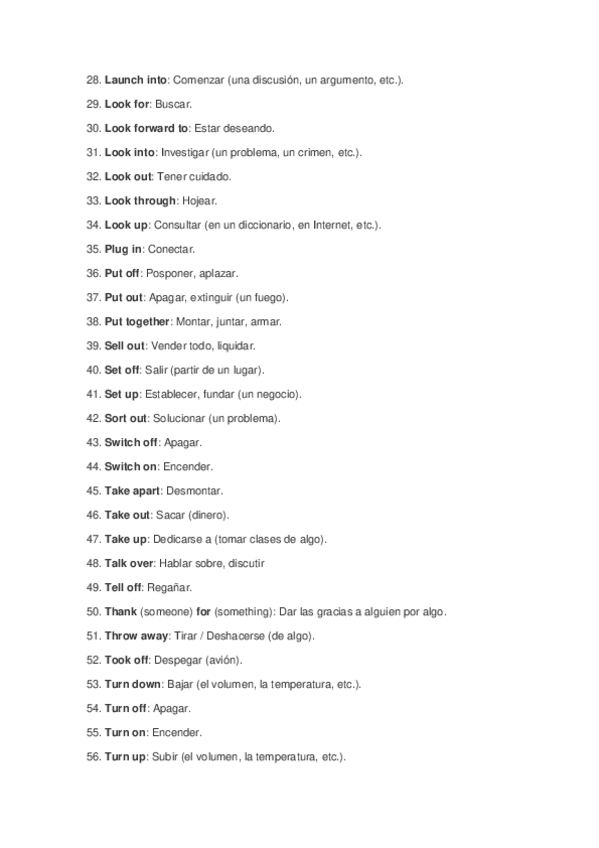 28. Launch into: Comenzar (una discusión, un argumento, etc.).

29. Look for: Buscar.

30. Look forward to: Estar deseando.

31. Look into: Investigar (un problema, un crimen, etc.).

32. Look out: Tener cuidado.

33. Look through: Hojear.

34. Look up: Consultar (en un diccionario, en Internet, etc.).

35. Plug in: Conectar.

36. Put off: Posponer, aplazar.

37. Put out: Apagar, extinguir (un fuego).

38. Put together: Montar, juntar, armar.

39. Sell out: Vender todo, liquidar.

40. Set off: Salir (partir de un lugar).

41. Set up: Establecer, fundar (un negocio).

42. Sort out: Solucionar (un problema).

43. Switch off: Apagar.

44. Switch on: Encender.

45. Take apart: Desmontar.

46. Take out: Sacar (dinero).

47. Take up: Dedicarse a (tomar clases de algo).

48. Talk over: Hablar sobre, discutir

49. Tell off: Regañar.

50. Thank (someone) for (something): Dar las gracias a alguien por algo.

51. Throw away: Tirar / Deshacerse (de algo).

52. Took off: Despegar (avión).

53. Turn down: Bajar (el volumen, la temperatura, etc.).

54. Turn off: Apagar.

55. Turn on: Encender.

56. Turn up: Subir (el volumen, la temperatura, etc.).